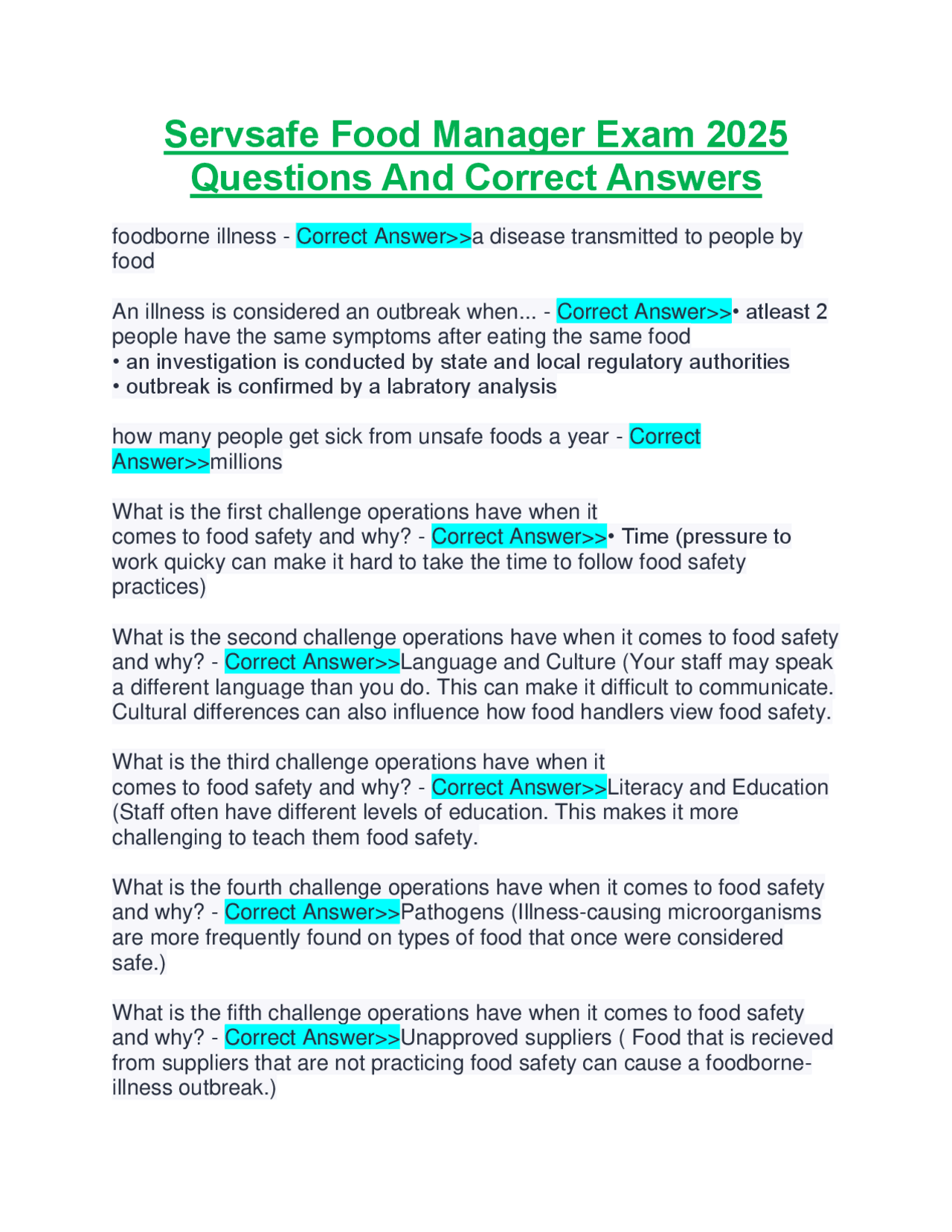 Servsafe Food Manager Exam 2025 Questions And Correct Answers

foodborne illness - Correct Answer>>a disease transmitted to people by food

An illness is considered an outbreak when... - Correct Answer>>• atleast 2 people have the same symptoms after eating the same food
• an investigation is conducted by state and local regulatory authorities
• outbreak is confirmed by a labratory analysis

how many people get sick from unsafe foods a year - Correct Answer>>millions

What is the first challenge operations have when it comes to food safety and why? - Correct Answer>>• Time (pressure to work quicky can make it hard to take the time to follow food safety practices)

What is the second challenge operations have when it comes to food safety and why? - Correct Answer>>Language and Culture (Your staff may speak a different language than you do. This can make it difficult to communicate. Cultural differences can also influence how food handlers view food safety.

What is the third challenge operations have when it comes to food safety and why? - Correct Answer>>Literacy and Education (Staff often have different levels of education. This makes it more challenging to teach them food safety.

What is the fourth challenge operations have when it comes to food safety and why? - Correct Answer>>Pathogens (Illness-causing microorganisms are more frequently found on types of food that once were considered safe.)

What is the fifth challenge operations have when it comes to food safety and why? - Correct Answer>>Unapproved suppliers ( Food that is recieved from suppliers that are not practicing food safety can cause a foodborne-illness outbreak.)